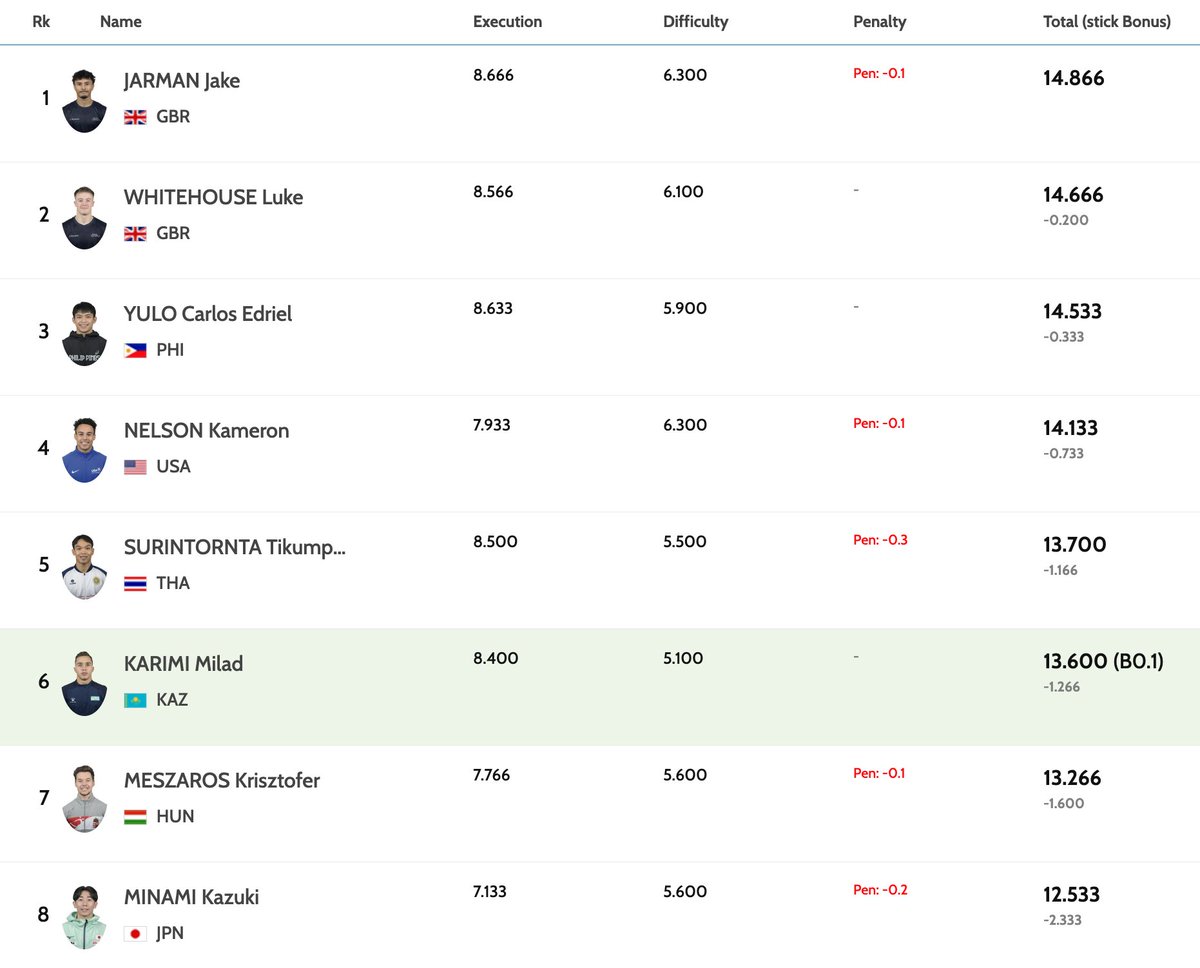 | Rk | Name | Execution | Difficulty | Penalty | Total (stick Bonus) |
|---|---|---|---|---|---|
| 1 | JARMAN Jake GBR | 8.666 | 6.300 | Pen: -0.1 | 14.866 |
| 2 | WHITEHOUSE Luke GBR | 8.566 | 6.100 | - | 14.666 -0.200 |
| 3 | YULO Carlos Edriel PHI | 8.633 | 5.900 | - | 14.533 -0.333 |
| 4 | NELSON Kameron USA | 7.933 | 6.300 | Pen: -0.1 | 14.133 -0.733 |
| 5 | SURINTORNTA Tikump... THA | 8.500 | 5.500 | Pen: -0.3 | 13.700 -1.166 |
| 6 | KARIMI Milad KAZ | 8.400 | 5.100 | - | 13.600 (BO.1) -1.266 |
| 7 | MESZAROS Krisztofer HUN | 7.766 | 5.600 | Pen: -0.1 | 13.266 -1.600 |
| 8 | MINAMI Kazuki JPN | 7.133 | 5.600 | Pen: -0.2 | 12.533 -2.333 |